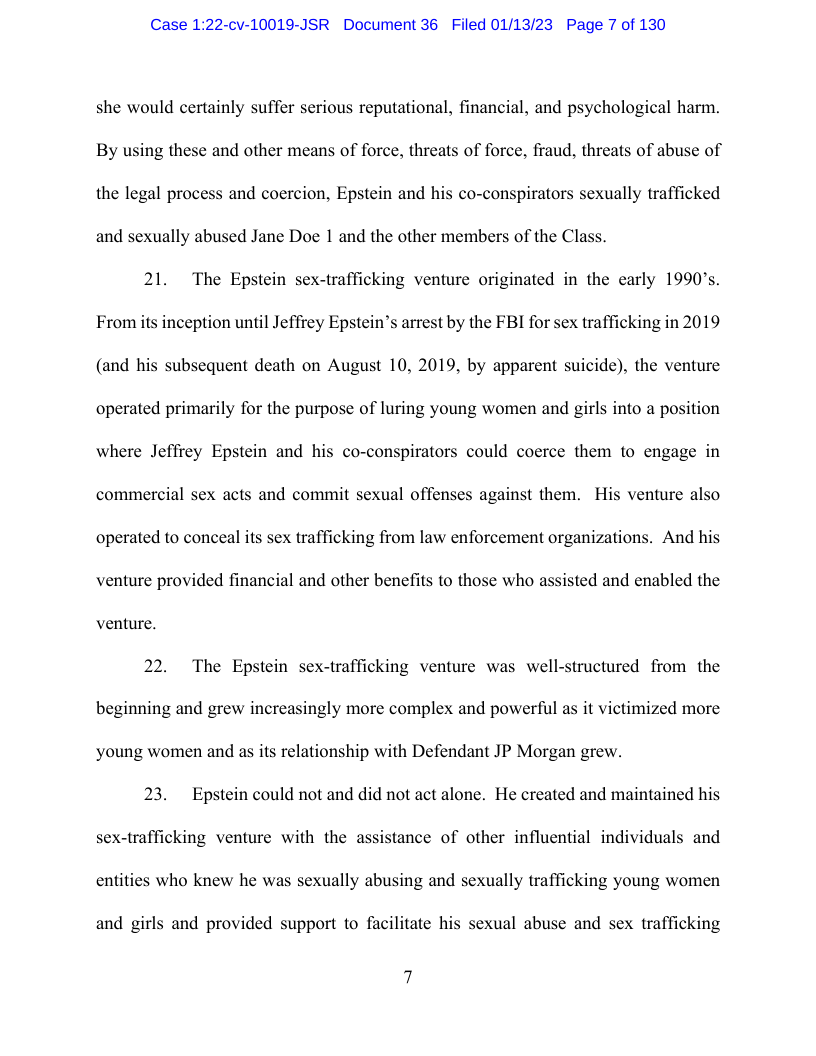 Case 1:22-cv-10019-JSR Document 36 Filed 01/13/23 Page 7 of 130

she would certainly suffer serious reputational, financial, and psychological harm. By using these and other means of force, threats of force, fraud, threats of abuse of the legal process and coercion, Epstein and his co-conspirators sexually trafficked and sexually abused Jane Doe 1 and the other members of the Class.

21. The Epstein sex-trafficking venture originated in the early 1990's. From its inception until Jeffrey Epstein's arrest by the FBI for sex trafficking in 2019 (and his subsequent death on August 10, 2019, by apparent suicide), the venture operated primarily for the purpose of luring young women and girls into a position where Jeffrey Epstein and his co-conspirators could coerce them to engage in commercial sex acts and commit sexual offenses against them. His venture also operated to conceal its sex trafficking from law enforcement organizations. And his venture provided financial and other benefits to those who assisted and enabled the venture.

22. The Epstein sex-trafficking venture was well-structured from the beginning and grew increasingly more complex and powerful as it victimized more young women and as its relationship with Defendant JP Morgan grew.

23. Epstein could not and did not act alone. He created and maintained his sex-trafficking venture with the assistance of other influential individuals and entities who knew he was sexually abusing and sexually trafficking young women and girls and provided support to facilitate his sexual abuse and sex trafficking

7